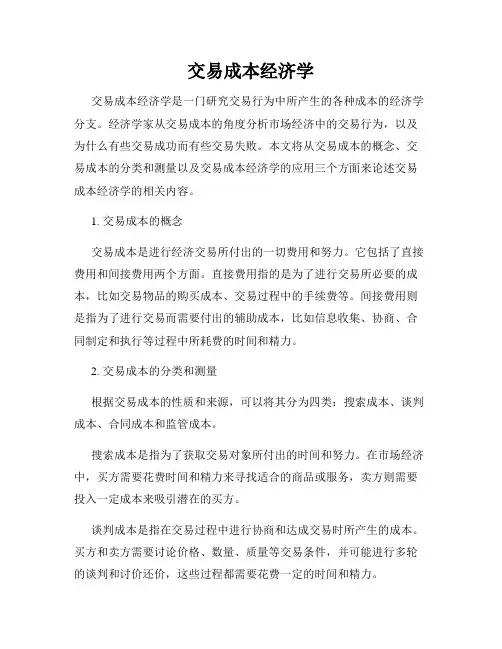 交易成本经济学

交易成本经济学是一门研究交易行为中所产生的各种成本的经济学分支。经济学家从交易成本的角度分析市场经济中的交易行为，以及为什么有些交易成功而有些交易失败。本文将从交易成本的概念、交易成本的分类和测量以及交易成本经济学的应用三个方面来论述交易成本经济学的相关内容。

1. 交易成本的概念

交易成本是进行经济交易所付出的一切费用和努力。它包括了直接费用和间接费用两个方面。直接费用指的是为了进行交易所必要的成本，比如交易物品的购买成本、交易过程中的手续费等。间接费用则是指为了进行交易而需要付出的辅助成本，比如信息收集、协商、合同制定和执行等过程中所耗费的时间和精力。

2. 交易成本的分类和测量

根据交易成本的性质和来源，可以将其分为四类：搜索成本、谈判成本、合同成本和监管成本。

搜索成本是指为了获取交易对象所付出的时间和努力。在市场经济中，买方需要花费时间和精力来寻找适合的商品或服务，卖方则需要投入一定成本来吸引潜在的买方。

谈判成本是指在交易过程中进行协商和达成交易时所产生的成本。买方和卖方需要讨论价格、数量、质量等交易条件，并可能进行多轮的谈判和讨价还价，这些过程都需要花费一定的时间和精力。